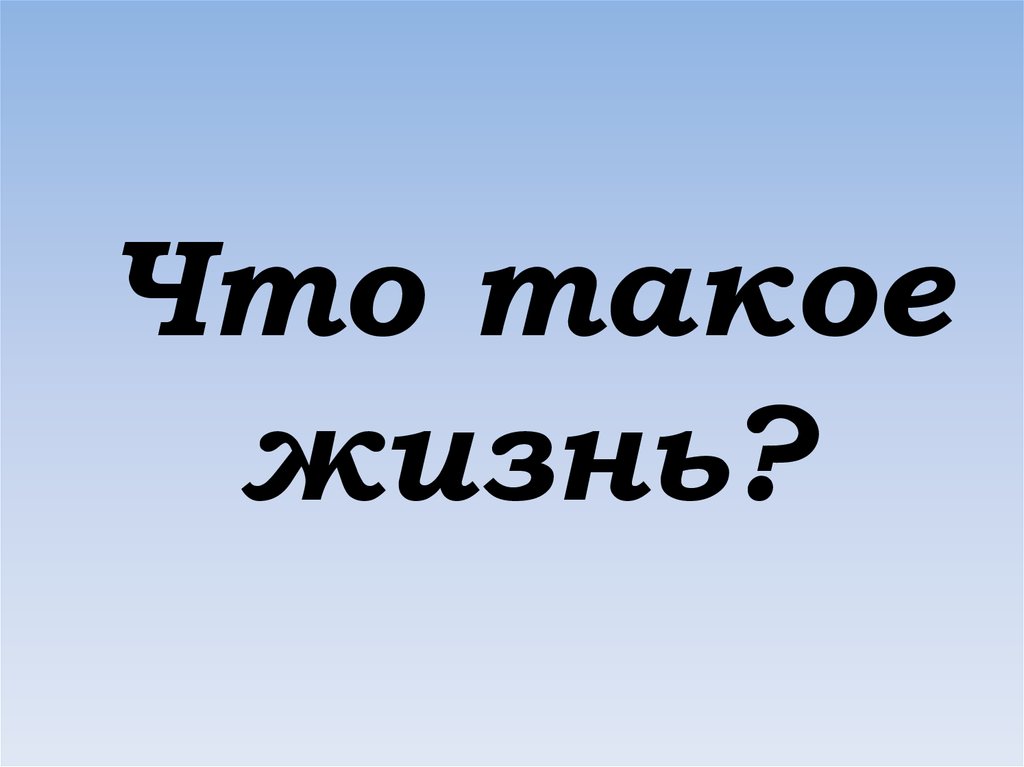 Что такое жизнь?